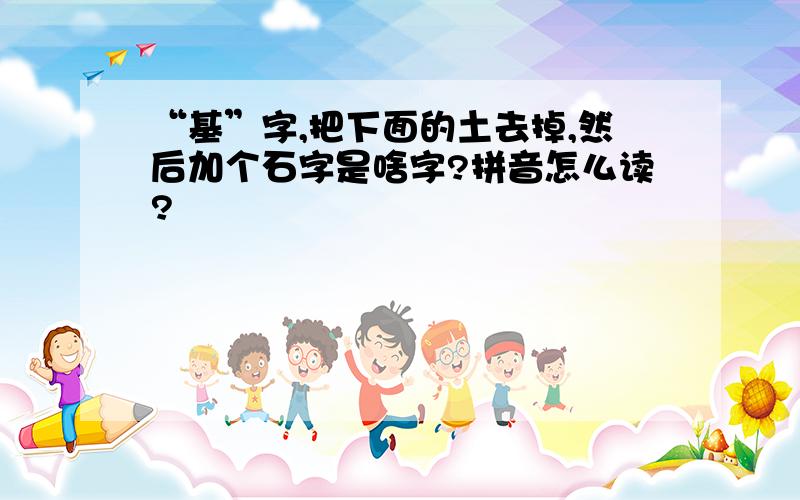 “基”字,把下面的土去掉,然后加个石字是啥字?拼音怎么读?